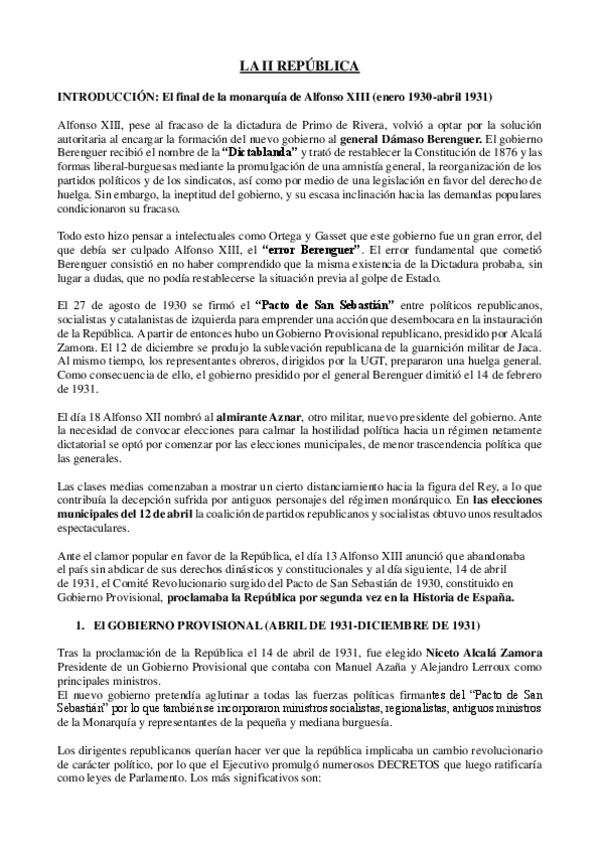 LA II REPÚBLICA

INTRODUCCIÓN: El final de la monarquía de Alfonso XIII (enero 1930-abril 1931)

Alfonso XIII, pese al fracaso de la dictadura de Primo de Rivera, volvió a optar por la solución autoritaria al encargar la formación del nuevo gobierno al general Dámaso Berenguer. El gobierno Berenguer recibió el nombre de la "Dictablanda" y trató de restablecer la Constitución de 1876 y las formas liberal-burguesas mediante la promulgación de una amnistía general, la reorganización de los partidos políticos y de los sindicatos, así como por medio de una legislación en favor del derecho de huelga. Sin embargo, la ineptitud del gobierno, y su escasa inclinación hacia las demandas populares condicionaron su fracaso.

Todo esto hizo pensar a intelectuales como Ortega y Gasset que este gobierno fue un gran error, del que debía ser culpado Alfonso XIII, el "error Berenguer". El error fundamental que cometió Berenguer consistió en no haber comprendido que la misma existencia de la Dictadura probaba, sin lugar a dudas, que no podía restablecerse la situación previa al golpe de Estado.

El 27 de agosto de 1930 se firmó el "Pacto de San Sebastián" entre políticos republicanos, socialistas y catalanistas de izquierda para emprender una acción que desembocara en la instauración de la República. A partir de entonces hubo un Gobierno Provisional republicano, presidido por Alcalá Zamora. El 12 de diciembre se produjo la sublevación republicana de la guarnición militar de Jaca. Al mismo tiempo, los representantes obreros, dirigidos por la UGT, prepararon una huelga general. Como consecuencia de ello, el gobierno presidido por el general Berenguer dimitió el 14 de febrero de 1931.

El día 18 Alfonso XII nombró al almirante Aznar, otro militar, nuevo presidente del gobierno. Ante la necesidad de convocar elecciones para calmar la hostilidad política hacia un régimen netamente dictatorial se optó por comenzar por las elecciones municipales, de menor trascendencia política que las generales.

Las clases medias comenzaban a mostrar un cierto distanciamiento hacia la figura del Rey, a lo que contribuía la decepción sufrida por antiguos personajes del régimen monárquico. En las elecciones municipales del 12 de abril la coalición de partidos republicanos y socialistas obtuvo unos resultados espectaculares.

Ante el clamor popular en favor de la República, el día 13 Alfonso XIII anunció que abandonaba el país sin abdicar de sus derechos dinásticos y constitucionales y al día siguiente, 14 de abril de 1931, el Comité Revolucionario surgido del Pacto de San Sebastián de 1930, constituido en Gobierno Provisional, proclamaba la República por segunda vez en la Historia de España.

1. El GOBIERNO PROVISIONAL (ABRIL DE 1931-DICIEMBRE DE 1931)

Tras la proclamación de la República el 14 de abril de 1931, fue elegido Niceto Alcalá Zamora Presidente de un Gobierno Provisional que contaba con Manuel Azaña y Alejandro Lerroux como principales ministros.
El nuevo gobierno pretendía aglutinar a todas las fuerzas políticas firmantes del "Pacto de San Sebastián" por lo que también se incorporaron ministros socialistas, regionalistas, antiguos ministros de la Monarquía y representantes de la pequeña y mediana burguesía.

Los dirigentes republicanos querían hacer ver que la república implicaba un cambio revolucionario de carácter político, por lo que el Ejecutivo promulgó numerosos DECRETOS que luego ratificaría como leyes de Parlamento. Los más significativos son: